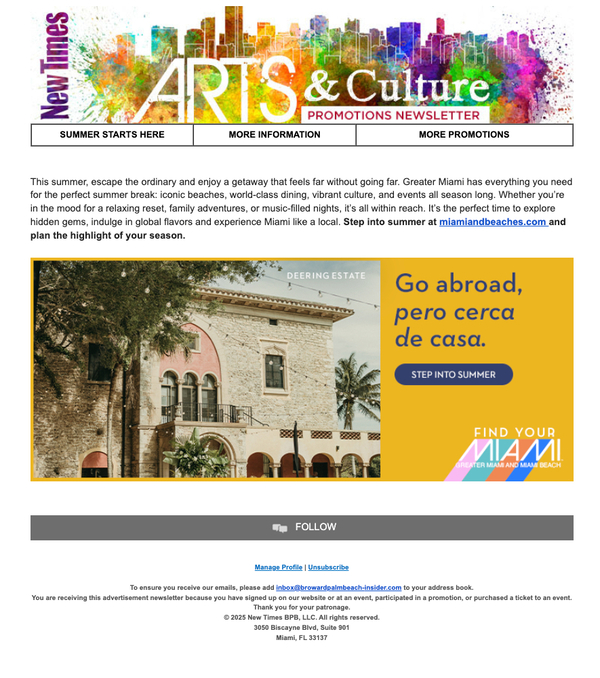 New Times

ARTS & Culture

PROMOTIONS NEWSLETTER

SUMMER STARTS HERE

MORE INFORMATION

MORE PROMOTIONS

This summer, escape the ordinary and enjoy a getaway that feels far without going far. Greater Miami has everything you need for the perfect summer break: iconic beaches, world-class dining, vibrant culture, and events all season long. Whether you're in the mood for a relaxing reset, family adventures, or music-filled nights, it's all within reach. It's the perfect time to explore hidden gems, indulge in global flavors and experience Miami like a local. Step into summer at miamiandbeaches.com and plan the highlight of your season.

DEERING ESTATE

Go abroad, pero cerca de casa.

STEP INTO SUMMER

FIND YOUR MIAMI
GREATER MIAMI AND MIAMI BEACH

FOLLOW

Manage Profile | Unsubscribe

To ensure you receive our emails, please add inbox@browardpalmbeach-insider.com to your address book.
You are receiving this advertisement newsletter because you have signed up on our website or at an event, participated in a promotion, or purchased a ticket to an event.
Thank you for your patronage.
© 2025 New Times BPB, LLC. All rights reserved.
3050 Biscayne Blvd, Suite 901
Miami, FL 33137